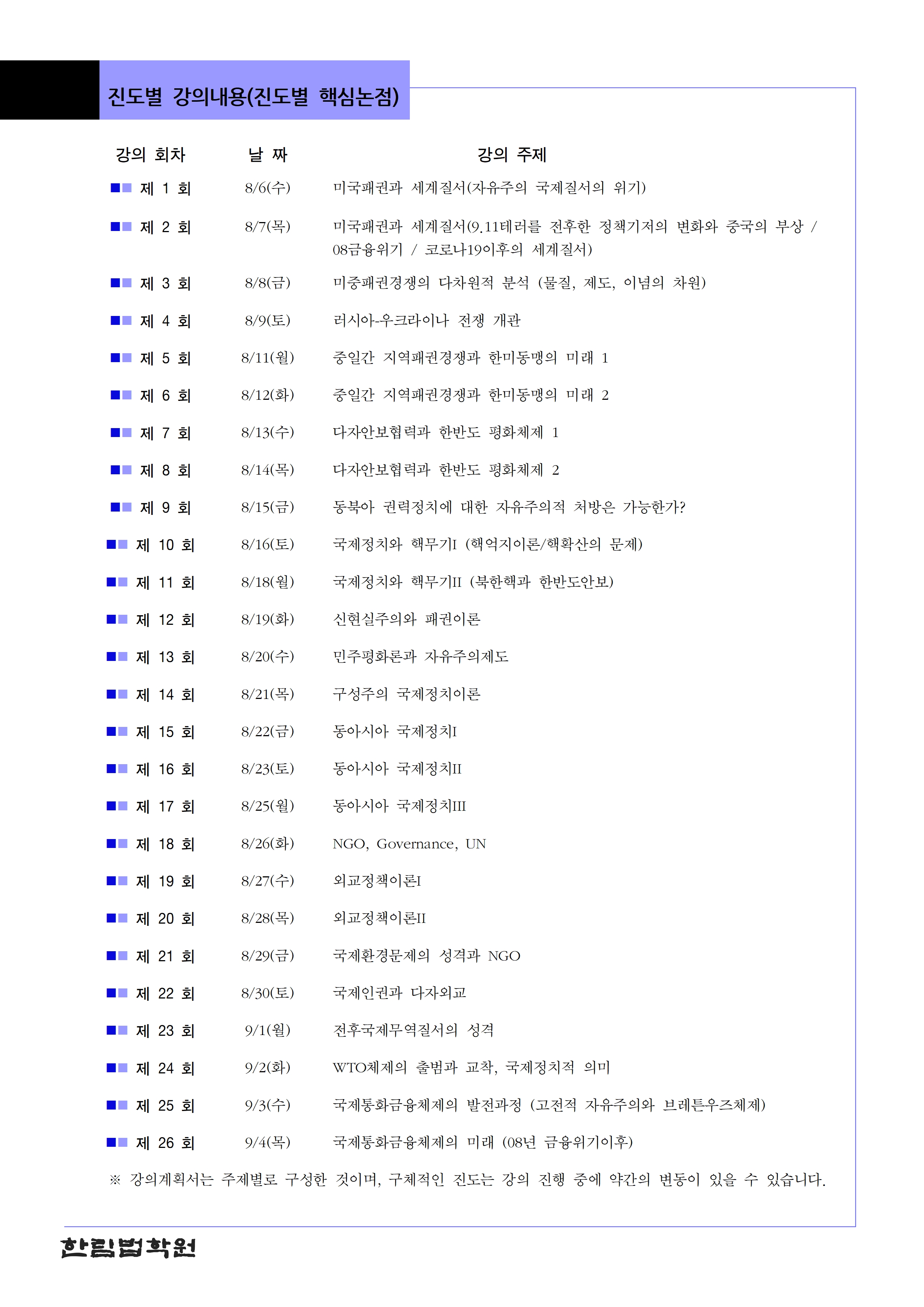 진도별 강의내용(진도별 핵심논점)

| 강의 회차 | 날 짜 | 강의 주제 |
|---|---|---|
| 제 1 회 | 8/6(수) | 미국패권과 세계질서(자유주의 국제질서의 위기) |
| 제 2 회 | 8/7(목) | 미국패권과 세계질서(9.11테러를 전후한 정책기저의 변화와 중국의 부상 / 08금융위기 / 코로나19이후의 세계질서) |
| 제 3 회 | 8/8(금) | 미중패권경쟁의 다차원적 분석 (물질, 제도, 이념의 차원) |
| 제 4 회 | 8/9(토) | 러시아-우크라이나 전쟁 개관 |
| 제 5 회 | 8/11(월) | 중일간 지역패권경쟁과 한미동맹의 미래 1 |
| 제 6 회 | 8/12(화) | 중일간 지역패권경쟁과 한미동맹의 미래 2 |
| 제 7 회 | 8/13(수) | 다자안보협력과 한반도 평화체제 1 |
| 제 8 회 | 8/14(목) | 다자안보협력과 한반도 평화체제 2 |
| 제 9 회 | 8/15(금) | 동북아 권력정치에 대한 자유주의적 처방은 가능한가? |
| 제 10 회 | 8/16(토) | 국제정치와 핵무기I (핵억지이론/핵확산의 문제) |
| 제 11 회 | 8/18(월) | 국제정치와 핵무기II (북한핵과 한반도안보) |
| 제 12 회 | 8/19(화) | 신현실주의와 패권이론 |
| 제 13 회 | 8/20(수) | 민주평화론과 자유주의제도 |
| 제 14 회 | 8/21(목) | 구성주의 국제정치이론 |
| 제 15 회 | 8/22(금) | 동아시아 국제정치I |
| 제 16 회 | 8/23(토) | 동아시아 국제정치II |
| 제 17 회 | 8/25(월) | 동아시아 국제정치III |
| 제 18 회 | 8/26(화) | NGO, Governance, UN |
| 제 19 회 | 8/27(수) | 외교정책이론I |
| 제 20 회 | 8/28(목) | 외교정책이론II |
| 제 21 회 | 8/29(금) | 국제환경문제의 성격과 NGO |
| 제 22 회 | 8/30(토) | 국제인권과 다자외교 |
| 제 23 회 | 9/1(월) | 전후국제무역질서의 성격 |
| 제 24 회 | 9/2(화) | WTO체제의 출범과 교착, 국제정치적 의미 |
| 제 25 회 | 9/3(수) | 국제통화금융체제의 발전과정 (고전적 자유주의와 브레튼우즈체제) |
| 제 26 회 | 9/4(목) | 국제통화금융체제의 미래 (08년 금융위기이후) |

※ 강의계획서는 주제별로 구성한 것이며, 구체적인 진도는 강의 진행 중에 약간의 변동이 있을 수 있습니다.

한림법학원